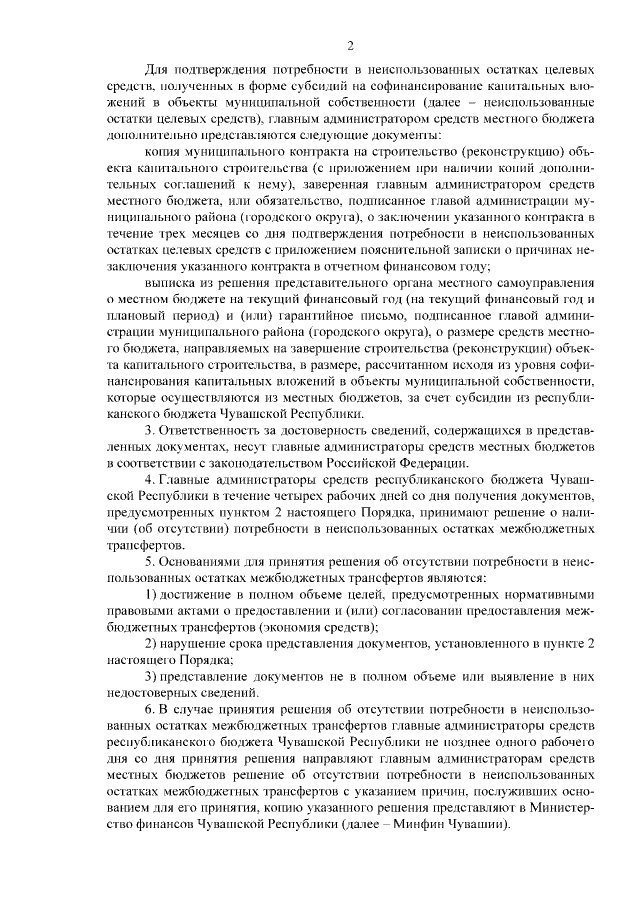 2

Для подтверждения потребности в неиспользованных остатках целевых средств, полученных в форме субсидий на софинансирование капитальных вложений в объекты муниципальной собственности (далее – неиспользованные остатки целевых средств), главным администратором средств местного бюджета дополнительно представляются следующие документы:

копия муниципального контракта на строительство (реконструкцию) объекта капитального строительства (с приложением при наличии копий дополнительных соглашений к нему), заверенная главным администратором средств местного бюджета, или обязательство, подписанное главой администрации муниципального района (городского округа), о заключении указанного контракта в течение трех месяцев со дня подтверждения потребности в неиспользованных остатках целевых средств с приложением пояснительной записки о причинах незаключения указанного контракта в отчетном финансовом году;

выписка из решения представительного органа местного самоуправления о местном бюджете на текущий финансовый год (на текущий финансовый год и плановый период) и (или) гарантийное письмо, подписанное главой администрации муниципального района (городского округа), о размере средств местного бюджета, направляемых на завершение строительства (реконструкции) объекта капитального строительства, в размере, рассчитанном исходя из уровня софинансирования капитальных вложений в объекты муниципальной собственности, которые осуществляются из местных бюджетов, за счет субсидии из республиканского бюджета Чувашской Республики.

3. Ответственность за достоверность сведений, содержащихся в представленных документах, несут главные администраторы средств местных бюджетов в соответствии с законодательством Российской Федерации.

4. Главные администраторы средств республиканского бюджета Чувашской Республики в течение четырех рабочих дней со дня получения документов, предусмотренных пунктом 2 настоящего Порядка, принимают решение о наличии (об отсутствии) потребности в неиспользованных остатках межбюджетных трансфертов.

5. Основаниями для принятия решения об отсутствии потребности в неиспользованных остатках межбюджетных трансфертов являются:

1) достижение в полном объеме целей, предусмотренных нормативными правовыми актами о предоставлении и (или) согласовании предоставления межбюджетных трансфертов (экономия средств);

2) нарушение срока представления документов, установленного в пункте 2 настоящего Порядка;

3) представление документов не в полном объеме или выявление в них недостоверных сведений.

6. В случае принятия решения об отсутствии потребности в неиспользованных остатках межбюджетных трансфертов главные администраторы средств республиканского бюджета Чувашской Республики не позднее одного рабочего дня со дня принятия решения направляют главным администраторам средств местных бюджетов решение об отсутствии потребности в неиспользованных остатках межбюджетных трансфертов с указанием причин, послуживших основанием для его принятия, копию указанного решения представляют в Министерство финансов Чувашской Республики (далее – Минфин Чувашии).